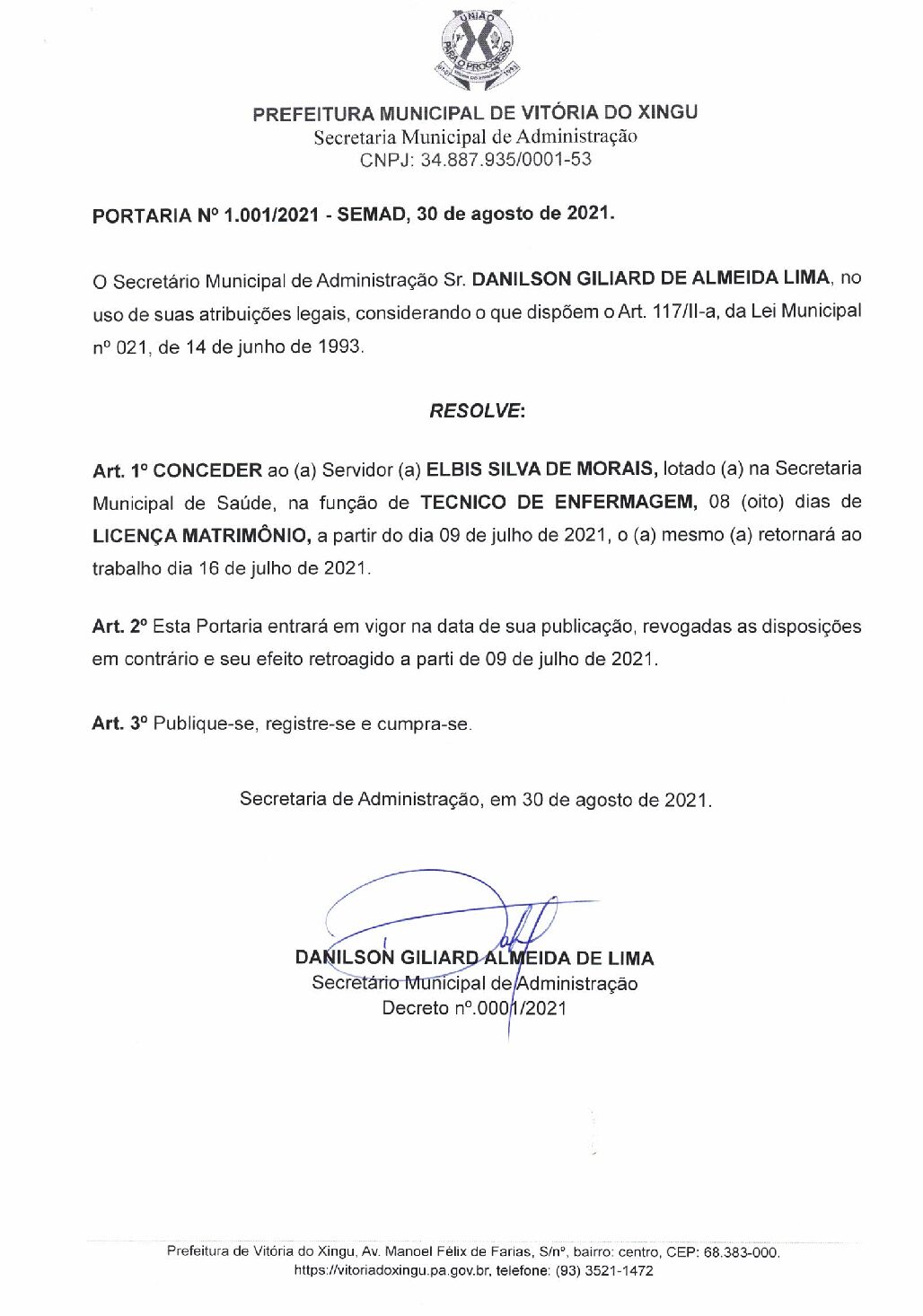 UNIÃO PARA O PROGRESSO

PREFEITURA MUNICIPAL DE VITÓRIA DO XINGU
Secretaria Municipal de Administração
CNPJ: 34.887.935/0001-53

PORTARIA Nº 1.001/2021 - SEMAD, 30 de agosto de 2021.

O Secretário Municipal de Administração Sr. DANILSON GILIARD DE ALMEIDA LIMA, no uso de suas atribuições legais, considerando o que dispõem o Art. 117/II-a, da Lei Municipal nº 021, de 14 de junho de 1993.

RESOLVE:

Art. 1º CONCEDER ao (a) Servidor (a) ELBIS SILVA DE MORAIS, lotado (a) na Secretaria Municipal de Saúde, na função de TECNICO DE ENFERMAGEM, 08 (oito) dias de LICENÇA MATRIMÔNIO, a partir do dia 09 de julho de 2021, o (a) mesmo (a) retornará ao trabalho dia 16 de julho de 2021.

Art. 2º Esta Portaria entrará em vigor na data de sua publicação, revogadas as disposições em contrário e seu efeito retroagido a parti de 09 de julho de 2021.

Art. 3º Publique-se, registre-se e cumpra-se.

Secretaria de Administração, em 30 de agosto de 2021.

DANILSON GILIARD ALMEIDA DE LIMA
Secretário Municipal de Administração
Decreto nº.0001/2021

Prefeitura de Vitória do Xingu, Av. Manoel Félix de Farias, S/nº, bairro: centro, CEP: 68.383-000.
https://vitoriadoxingu.pa.gov.br, telefone: (93) 3521-1472